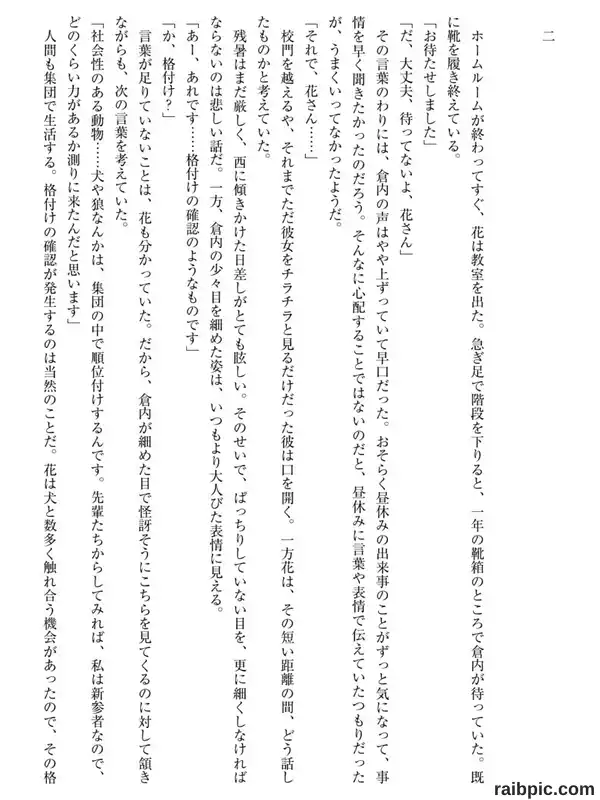 二

ホームルームが終わってすぐ、花は教室を出た。急ぎ足で階段を下りると、一年の靴箱のところで倉内が待っていた。既に靴を履き終えている。

「お待たせしました」

「だ、大丈夫、待ってないよ、花さん」

その言葉のわりには、倉内の声はやや上ずっていて早口だった。おそらく昼休みの出来事のことがずっと気になって、事情を早く聞きたかったのだろう。そんなに心配することではないのだと、昼休みに言葉や表情で伝えていたつもりだったが、うまくいってなかったようだ。

「それで、花さん……」

校門を越えるや、それまでただ彼女をチラチラと見るだけだった彼は口を開く。一方花は、その短い距離の間、どう話したものかと考えていた。

残暑はまだ厳しく、西に傾きかけた日差しがとても眩しい。そのせいで、ぱっちりしていない目を、更に細くしなければならないのは悲しい話だ。一方、倉内の少々目を細めた姿は、いつもより大人びた表情に見える。

「あー、あれです……格付けの確認のようなものです」

「か、格付け？」

言葉が足りていないことは、花も分かっていた。だから、倉内が細めた目で怪訝そうにこちらを見てくるのに対して頷きながらも、次の言葉を考えていた。

「社会性のある動物……犬や狼なんかは、集団の中で順位付けするんです。先輩たちからしてみれば、私は新参者なので、どのくらい力があるか測りに来たんだと思います」

人間も集団で生活する。格付けの確認が発生するのは当然のことだ。花は犬と数多く触れ合う機会があったので、その格

raibpic.com